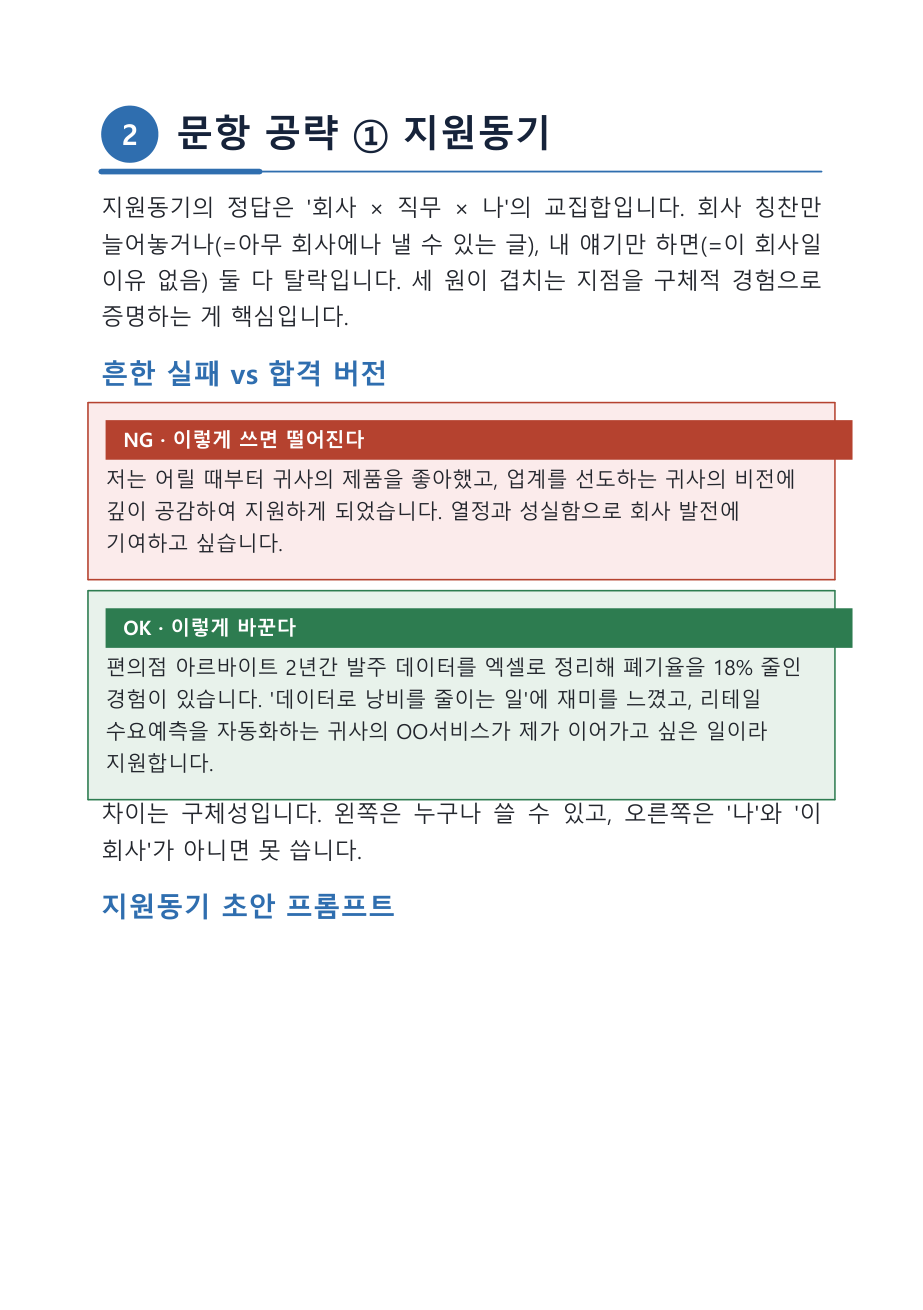 2 문항 공략 ① 지원동기

지원동기의 정답은 '회사 × 직무 × 나'의 교집합입니다. 회사 칭찬만 늘어놓거나(=아무 회사에나 낼 수 있는 글), 내 얘기만 하면(=이 회사일 이유 없음) 둘 다 탈락입니다. 세 원이 겹치는 지점을 구체적 경험으로 증명하는 게 핵심입니다.

흔한 실패 vs 합격 버전

NG · 이렇게 쓰면 떨어진다

저는 어릴 때부터 귀사의 제품을 좋아했고, 업계를 선도하는 귀사의 비전에 깊이 공감하여 지원하게 되었습니다. 열정과 성실함으로 회사 발전에 기여하고 싶습니다.

OK · 이렇게 바꾼다

편의점 아르바이트 2년간 발주 데이터를 엑셀로 정리해 폐기율을 18% 줄인 경험이 있습니다. '데이터로 낭비를 줄이는 일'에 재미를 느꼈고, 리테일 수요예측을 자동화하는 귀사의 OO서비스가 제가 이어가고 싶은 일이라 지원합니다.

차이는 구체성입니다. 왼쪽은 누구나 쓸 수 있고, 오른쪽은 '나'와 '이 회사'가 아니면 못 씁니다.

지원동기 초안 프롬프트